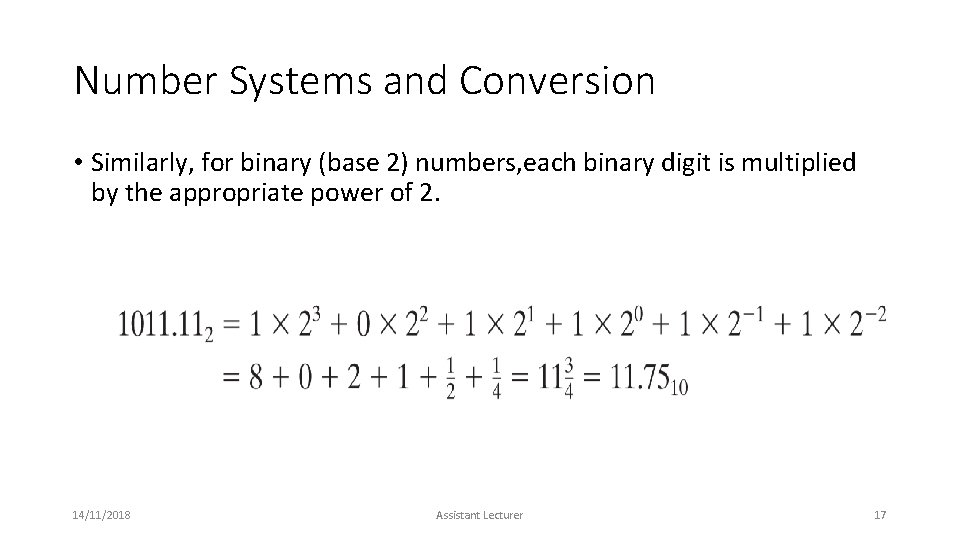 Number Systems and Conversion

• Similarly, for binary (base 2) numbers,each binary digit is multiplied by the appropriate power of 2.

$1011.11_2 = 1 \times 2^3 + 0 \times 2^2 + 1 \times 2^1 + 1 \times 2^0 + 1 \times 2^{-1} + 1 \times 2^{-2}$
$= 8 + 0 + 2 + 1 + \frac{1}{2} + \frac{1}{4} = 11\frac{3}{4} = 11.75_{10}$

14/11/2018

Assistant Lecturer

17